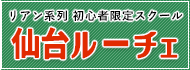 リアン系列 初心者限定スクール

仙台ルーチェ